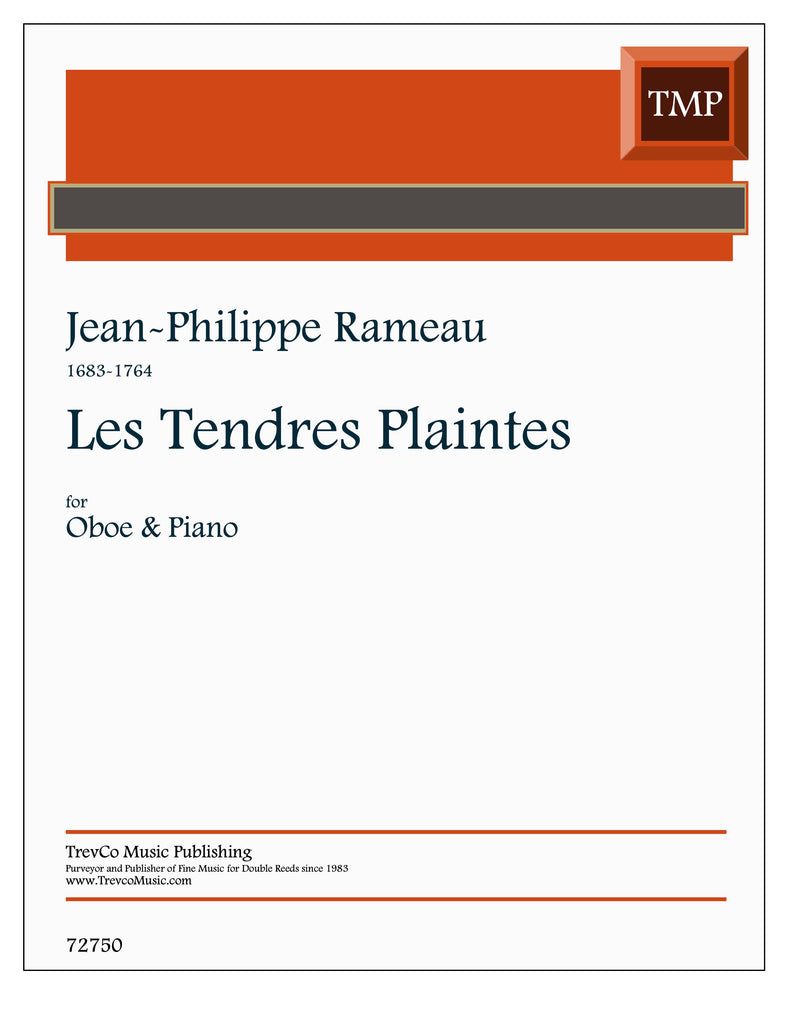 TMP

Jean-Philippe Rameau

1683-1764

Les Tendres Plaintes

for

Oboe & Piano

TrevCo Music Publishing

Purveyor and Publisher of Fine Music for Double Reeds since 1983

www.TrevcoMusic.com

72750